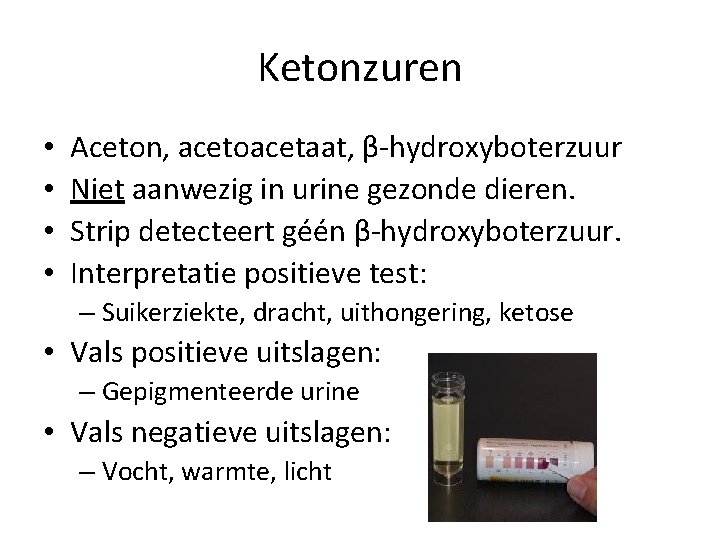 Ketonzuren

• Aceton, acetoacetaat, β-hydroxyboterzuur
• Niet aanwezig in urine gezonde dieren.
• Strip detecteert géén β-hydroxyboterzuur.
• Interpretatie positieve test:
– Suikerziekte, dracht, uithongering, ketose
• Vals positieve uitslagen:
– Gepigmenteerde urine
• Vals negatieve uitslagen:
– Vocht, warmte, licht